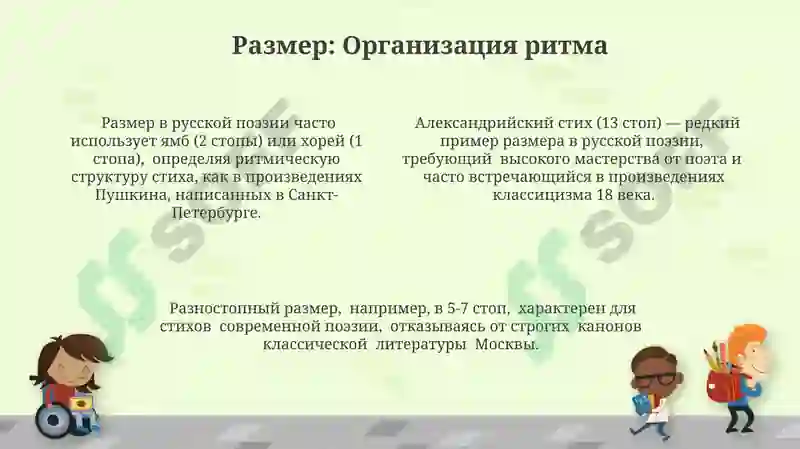 Размер: Организация ритма

Размер в русской поэзии часто использует ямб (2 стопы) или хорей (1 стопа), определяя ритмическую структуру стиха, как в произведениях Пушкина, написанных в Санкт-Петербурге.

Александрийский стих (13 стоп) — редкий пример размера в русской поэзии, требующий высокого мастерства от поэта и часто встречающийся в произведениях классицизма 18 века.

Разностопный размер, например, в 5-7 стоп, характерен для стихов современной поэзии, отказываясь от строгих канонов классической литературы Москвы.